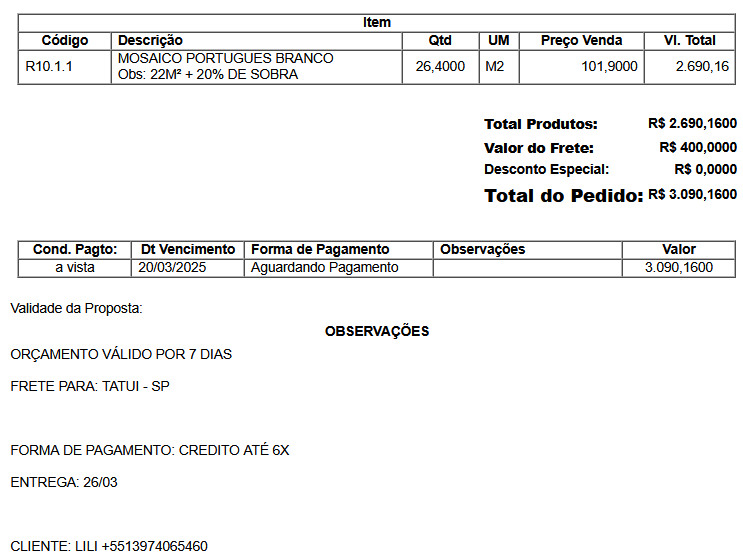 Item

| Código | Descrição | Qtd | UM | Preço Venda | Vl. Total |
|---|---|---|---|---|---|
| R10.1.1 | MOSAICO PORTUGUES BRANCO Obs: 22M² + 20% DE SOBRA | 26,4000 | M2 | 101,9000 | 2.690,16 |

Total Produtos: R$ 2.690,1600
Valor do Frete: R$ 400,0000
Desconto Especial: R$ 0,0000
Total do Pedido: R$ 3.090,1600

| Cond. Pagto: | Dt Vencimento | Forma de Pagamento | Observações | Valor |
|---|---|---|---|---|
| a vista | 20/03/2025 | Aguardando Pagamento | | 3.090,1600 |

Validade da Proposta:

OBSERVAÇÕES

ORÇAMENTO VÁLIDO POR 7 DIAS

FRETE PARA: TATUI - SP

FORMA DE PAGAMENTO: CREDITO ATÉ 6X

ENTREGA: 26/03

CLIENTE: LILI +5513974065460